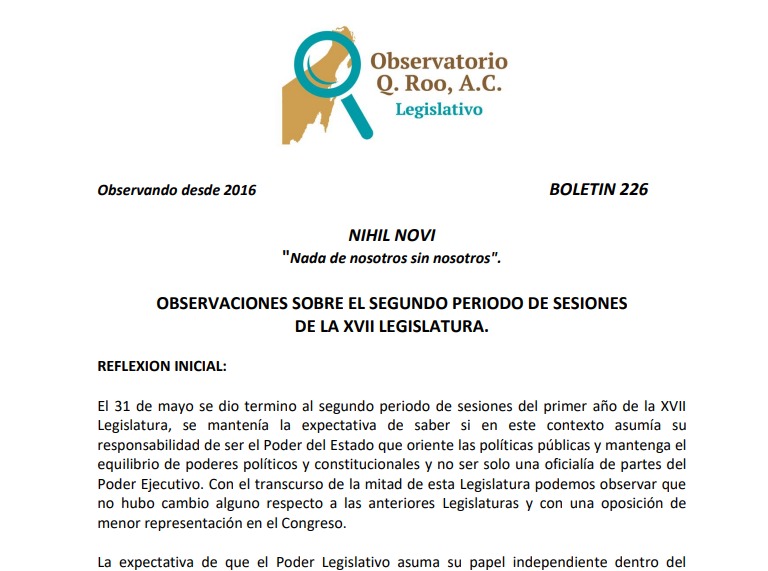 Observatorio Q. Roo, A.C.
Legislativo

Observando desde 2016

BOLETIN 226

NIHIL NOVI
"Nada de nosotros sin nosotros".

OBSERVACIONES SOBRE EL SEGUNDO PERIODO DE SESIONES DE LA XVII LEGISLATURA.

REFLEXION INICIAL:

El 31 de mayo se dio termino al segundo periodo de sesiones del primer año de la XVII Legislatura, se mantenía la expectativa de saber si en este contexto asumía su responsabilidad de ser el Poder del Estado que oriente las políticas públicas y mantenga el equilibrio de poderes políticos y constitucionales y no ser solo una oficialía de partes del Poder Ejecutivo. Con el transcurso de la mitad de esta Legislatura podemos observar que no hubo cambio alguno respecto a las anteriores Legislaturas y con una oposición de menor representación en el Congreso.

La expectativa de que el Poder Legislativo asuma su papel independiente dentro del